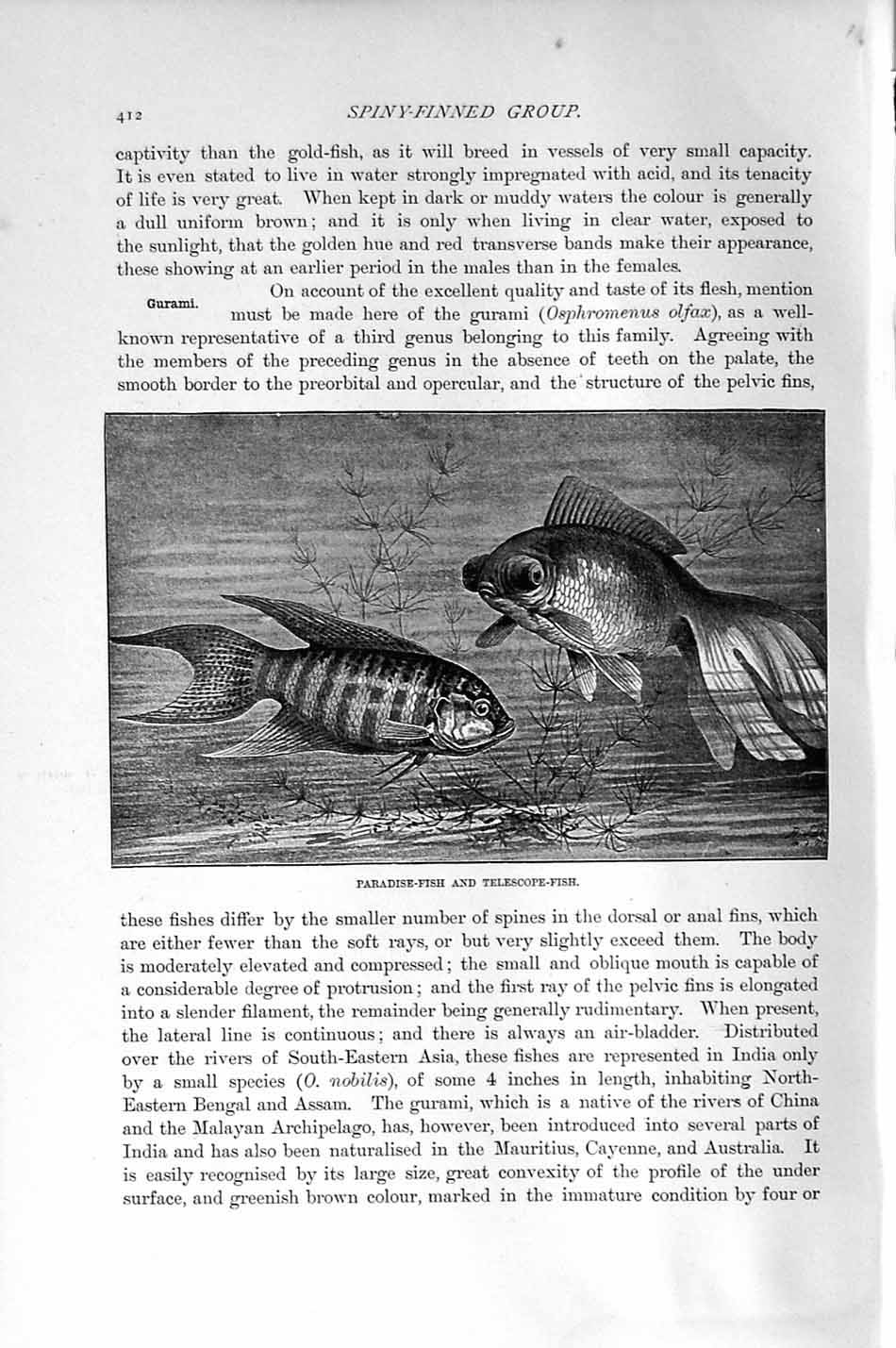 412 SPINY-FINNED GROUP.

captivity than the gold-fish, as it will breed in vessels of very small capacity. It is even stated to live in water strongly impregnated with acid, and its tenacity of life is very great. When kept in dark or muddy waters the colour is generally a dull uniform brown; and it is only when living in clear water, exposed to the sunlight, that the golden hue and red transverse bands make their appearance, these showing at an earlier period in the males than in the females.

Gurami.

On account of the excellent quality and taste of its flesh, mention must be made here of the gurami (Osphromenus olfax), as a well-known representative of a third genus belonging to this family. Agreeing with the members of the preceding genus in the absence of teeth on the palate, the smooth border to the preorbital and opercular, and the structure of the pelvic fins,

PARADISE-FISH AND TELESCOPE-FISH.

these fishes differ by the smaller number of spines in the dorsal or anal fins, which are either fewer than the soft rays, or but very slightly exceed them. The body is moderately elevated and compressed; the small and oblique mouth is capable of a considerable degree of protrusion; and the first ray of the pelvic fins is elongated into a slender filament, the remainder being generally rudimentary. When present, the lateral line is continuous; and there is always an air-bladder. Distributed over the rivers of South-Eastern Asia, these fishes are represented in India only by a small species (O. nobilis), of some 4 inches in length, inhabiting North-Eastern Bengal and Assam. The gurami, which is a native of the rivers of China and the Malayan Archipelago, has, however, been introduced into several parts of India and has also been naturalised in the Mauritius, Cayenne, and Australia. It is easily recognised by its large size, great convexity of the profile of the under surface, and greenish brown colour, marked in the immature condition by four or